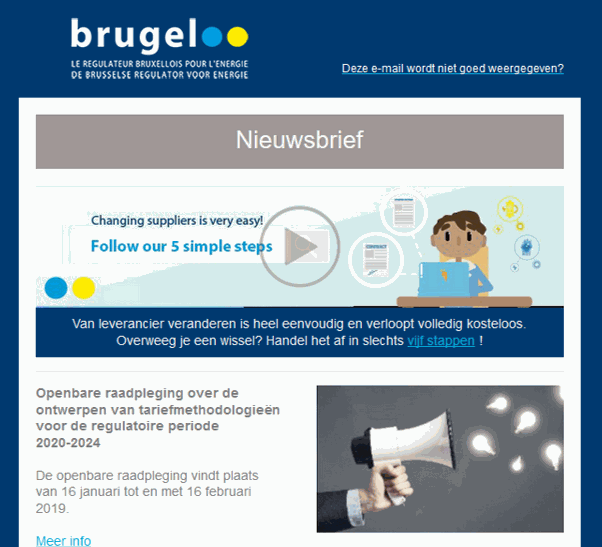 brugel
LE REGULATEUR BRUXELLOIS POUR L'ENERGIE
DE BRUSSELSE REGULATOR VOOR ENERGIE

Deze e-mail wordt niet goed weergegeven?

Nieuwsbrief

Changing suppliers is very easy!
Follow our 5 simple steps

CONTRACT

Van leverancier veranderen is heel eenvoudig en verloopt volledig kosteloos. Overweeg je een wissel? Handel het af in slechts vijf stappen !

Openbare raadpleging over de ontwerpen van tariefmethodologieën voor de regulatoire periode 2020-2024

De openbare raadpleging vindt plaats van 16 januari tot en met 16 februari 2019.

Meer info